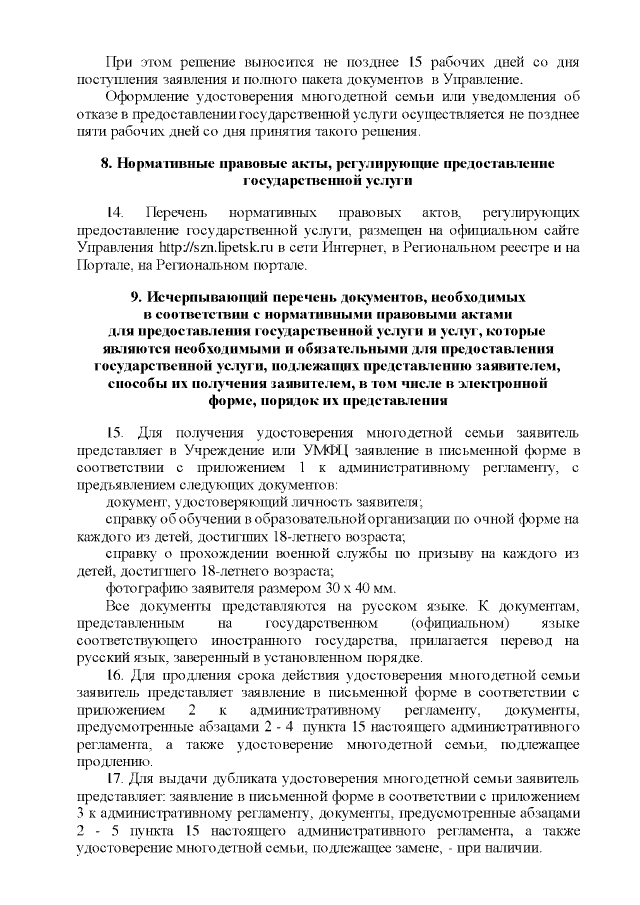 При этом решение выносится не позднее 15 рабочих дней со дня поступления заявления и полного пакета документов в Управление.

Оформление удостоверения многодетной семьи или уведомления об отказе в предоставлении государственной услуги осуществляется не позднее пяти рабочих дней со дня принятия такого решения.

8. Нормативные правовые акты, регулирующие предоставление государственной услуги

14. Перечень нормативных правовых актов, регулирующих предоставление государственной услуги, размещен на официальном сайте Управления http://szn.lipetsk.ru в сети Интернет, в Региональном реестре и на Портале, на Региональном портале.

9. Исчерпывающий перечень документов, необходимых в соответствии с нормативными правовыми актами для предоставления государственной услуги и услуг, которые являются необходимыми и обязательными для предоставления государственной услуги, подлежащих представлению заявителем, способы их получения заявителем, в том числе в электронной форме, порядок их представления

15. Для получения удостоверения многодетной семьи заявитель представляет в Учреждение или УМФЦ заявление в письменной форме в соответствии с приложением 1 к административному регламенту, с предъявлением следующих документов:

документ, удостоверяющий личность заявителя;

справку об обучении в образовательной организации по очной форме на каждого из детей, достигших 18-летнего возраста;

справку о прохождении военной службы по призыву на каждого из детей, достигшего 18-летнего возраста;

фотографию заявителя размером 30 х 40 мм.

Все документы представляются на русском языке. К документам, представленным на государственном (официальном) языке соответствующего иностранного государства, прилагается перевод на русский язык, заверенный в установленном порядке.

16. Для продления срока действия удостоверения многодетной семьи заявитель представляет заявление в письменной форме в соответствии с приложением 2 к административному регламенту, документы, предусмотренные абзацами 2 - 4 пункта 15 настоящего административного регламента, а также удостоверение многодетной семьи, подлежащее продлению.

17. Для выдачи дубликата удостоверения многодетной семьи заявитель представляет: заявление в письменной форме в соответствии с приложением 3 к административному регламенту, документы, предусмотренные абзацами 2 - 5 пункта 15 настоящего административного регламента, а также удостоверение многодетной семьи, подлежащее замене, - при наличии.